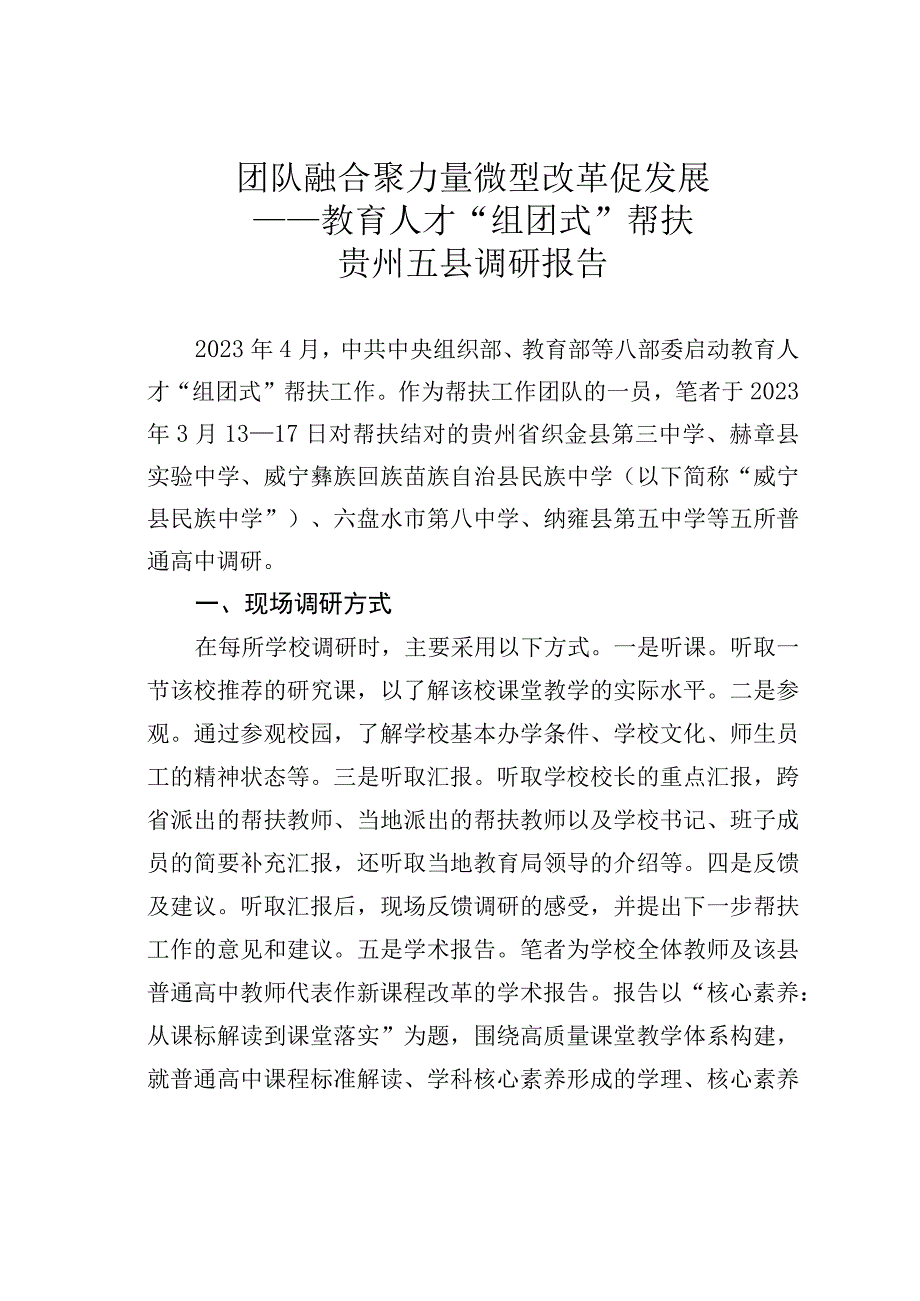 团队融合聚力量微型改革促发展
——教育人才“组团式”帮扶
贵州五县调研报告

2023年4月，中共中央组织部、教育部等八部委启动教育人才“组团式”帮扶工作。作为帮扶工作团队的一员，笔者于2023年3月13—17日对帮扶结对的贵州省织金县第三中学、赫章县实验中学、威宁彝族回族苗族自治县民族中学（以下简称“威宁县民族中学”）、六盘水市第八中学、纳雍县第五中学等五所普通高中调研。

一、现场调研方式

在每所学校调研时，主要采用以下方式。一是听课。听取一节该校推荐的研究课，以了解该校课堂教学的实际水平。二是参观。通过参观校园，了解学校基本办学条件、学校文化、师生员工的精神状态等。三是听取汇报。听取学校校长的重点汇报，跨省派出的帮扶教师、当地派出的帮扶教师以及学校书记、班子成员的简要补充汇报，还听取当地教育局领导的介绍等。四是反馈及建议。听取汇报后，现场反馈调研的感受，并提出下一步帮扶工作的意见和建议。五是学术报告。笔者为学校全体教师及该县普通高中教师代表作新课程改革的学术报告。报告以“核心素养：从课标解读到课堂落实”为题，围绕高质量课堂教学体系构建，就普通高中课程标准解读、学科核心素养形成的学理、核心素养